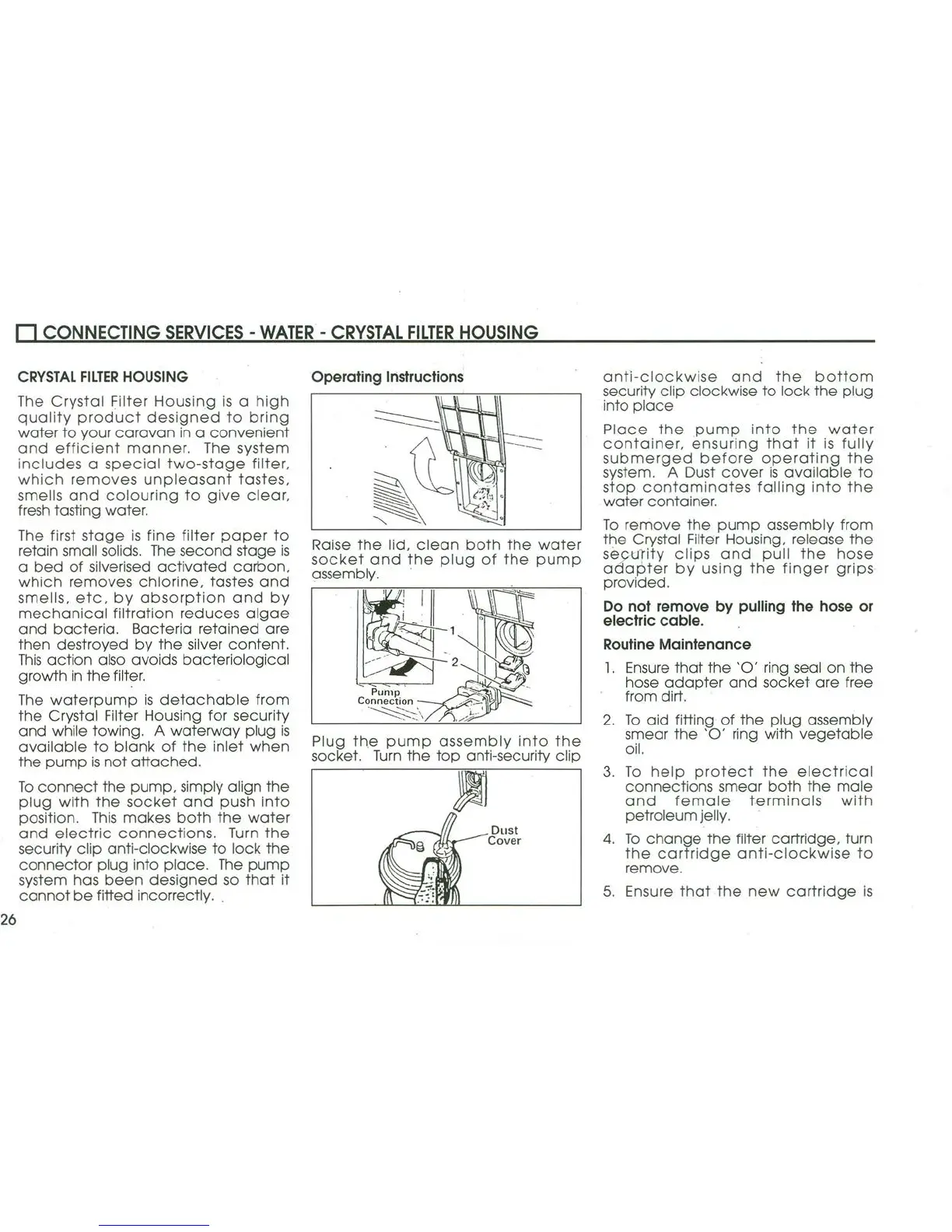 CONNECTING SERVICES - WATER - CRYSTAL FILTER HOUSING

CRYSTAL FILTER HOUSING

The Crystal Filter Housing is a high quality product designed to bring water to your caravan in a convenient and efficient manner. The system includes a special two-stage filter, which removes unpleasant tastes, smells and colouring to give clear, fresh tasting water.

The first stage is fine filter paper to retain small solids. The second stage is a bed of silverised activated carbon, which removes chlorine, tastes and smells, etc, by absorption and by mechanical filtration reduces algae and bacteria. Bacteria retained are then destroyed by the silver content. This action also avoids bacteriological growth in the filter.

The waterpump is detachable from the Crystal Filter Housing for security and while towing. A waterway plug is available to blank of the inlet when the pump is not attached.

To connect the pump, simply align the plug with the socket and push into position. This makes both the water and electric connections. Turn the security clip anti-clockwise to lock the connector plug into place. The pump system has been designed so that it cannot be fitted incorrectly.

26

Operating Instructions

Raise the lid, clean both the water socket and the plug of the pump assembly.

1

2

Pump Connection

Plug the pump assembly into the socket. Turn the top anti-security clip

Dust Cover

anti-clockwise and the bottom security clip clockwise to lock the plug into place

Place the pump into the water container, ensuring that it is fully submerged before operating the system. A Dust cover is available to stop contaminates falling into the water container.

To remove the pump assembly from the Crystal Filter Housing, release the security clips and pull the hose adapter by using the finger grips provided.

Do not remove by pulling the hose or electric cable.

Routine Maintenance

1. Ensure that the 'O' ring seal on the hose adapter and socket are free from dirt.

2. To aid fitting of the plug assembly smear the 'O' ring with vegetable oil.

3. To help protect the electrical connections smear both the male and female terminals with petroleum jelly.

4. To change the filter cartridge, turn the cartridge anti-clockwise to remove.

5. Ensure that the new cartridge is